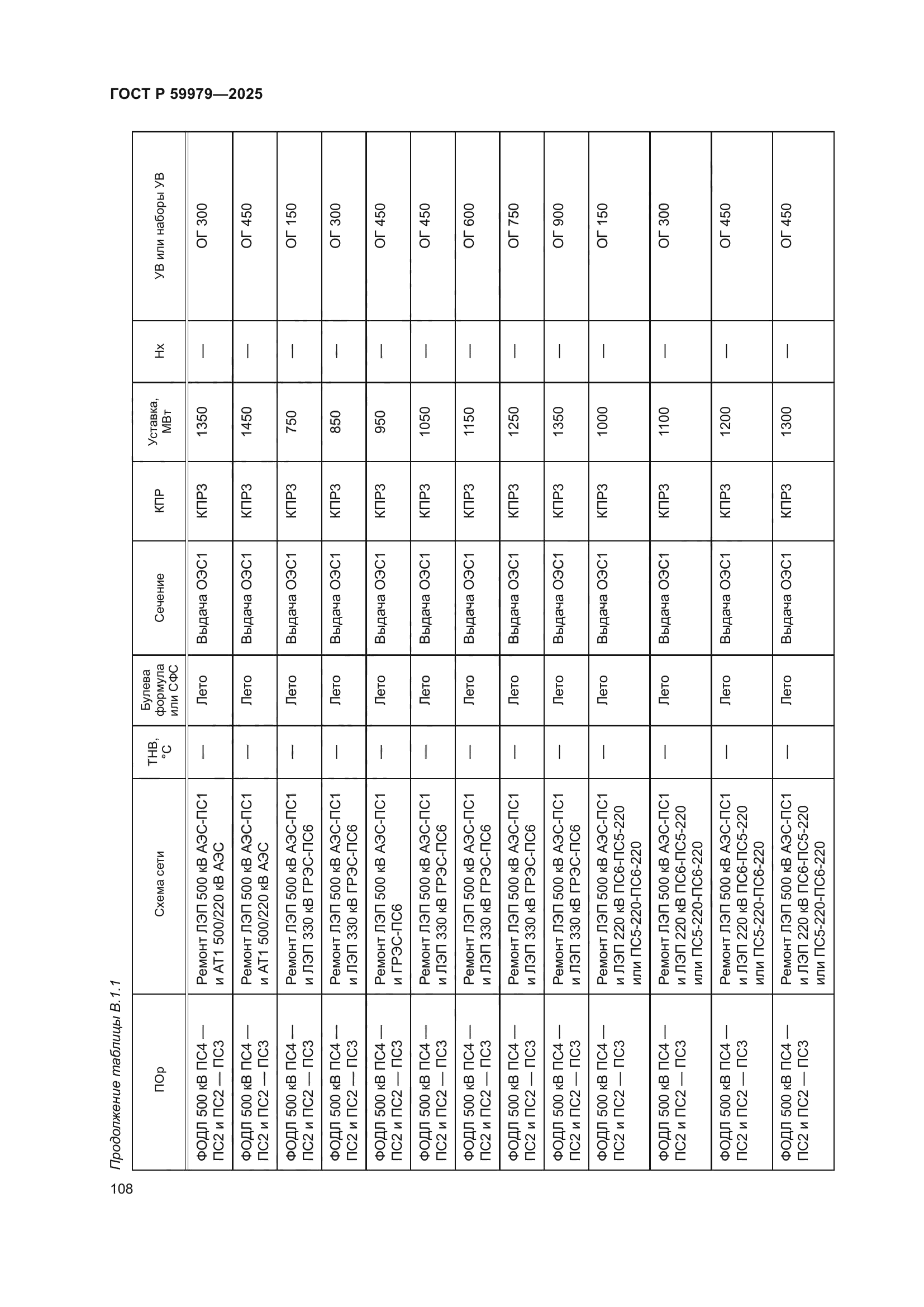 ГОСТ Р 59979—2025

Продолжение таблицы В.1.1

| ПОр | Схема сети | ТНВ, °С | Булева формула или СФС | Сечение | КПР | Уставка, МВт | Нх | УВ или наборы УВ |
|---|---|---|---|---|---|---|---|---|
| ФОДЛ 500 кВ ПС4 — ПС2 и ПС2 — ПС3 | Ремонт ЛЭП 500 кВ АЭС-ПС1 и АТ1 500/220 кВ АЭС | — | Лето | Выдача ОЭС1 | КПР3 | 1350 | — | ОГ 300 |
| ФОДЛ 500 кВ ПС4 — ПС2 и ПС2 — ПС3 | Ремонт ЛЭП 500 кВ АЭС-ПС1 и АТ1 500/220 кВ АЭС | — | Лето | Выдача ОЭС1 | КПР3 | 1450 | — | ОГ 450 |
| ФОДЛ 500 кВ ПС4 — ПС2 и ПС2 — ПС3 | Ремонт ЛЭП 500 кВ АЭС-ПС1 и ЛЭП 330 кВ ГРЭС-ПС6 | — | Лето | Выдача ОЭС1 | КПР3 | 750 | — | ОГ 150 |
| ФОДЛ 500 кВ ПС4 — ПС2 и ПС2 — ПС3 | Ремонт ЛЭП 500 кВ АЭС-ПС1 и ЛЭП 330 кВ ГРЭС-ПС6 | — | Лето | Выдача ОЭС1 | КПР3 | 850 | — | ОГ 300 |
| ФОДЛ 500 кВ ПС4 — ПС2 и ПС2 — ПС3 | Ремонт ЛЭП 500 кВ АЭС-ПС1 и ГРЭС-ПС6 | — | Лето | Выдача ОЭС1 | КПР3 | 950 | — | ОГ 450 |
| ФОДЛ 500 кВ ПС4 — ПС2 и ПС2 — ПС3 | Ремонт ЛЭП 500 кВ АЭС-ПС1 и ЛЭП 330 кВ ГРЭС-ПС6 | — | Лето | Выдача ОЭС1 | КПР3 | 1050 | — | ОГ 450 |
| ФОДЛ 500 кВ ПС4 — ПС2 и ПС2 — ПС3 | Ремонт ЛЭП 500 кВ АЭС-ПС1 и ЛЭП 330 кВ ГРЭС-ПС6 | — | Лето | Выдача ОЭС1 | КПР3 | 1150 | — | ОГ 600 |
| ФОДЛ 500 кВ ПС4 — ПС2 и ПС2 — ПС3 | Ремонт ЛЭП 500 кВ АЭС-ПС1 и ЛЭП 330 кВ ГРЭС-ПС6 | — | Лето | Выдача ОЭС1 | КПР3 | 1250 | — | ОГ 750 |
| ФОДЛ 500 кВ ПС4 — ПС2 и ПС2 — ПС3 | Ремонт ЛЭП 500 кВ АЭС-ПС1 и ЛЭП 330 кВ ГРЭС-ПС6 | — | Лето | Выдача ОЭС1 | КПР3 | 1350 | — | ОГ 900 |
| ФОДЛ 500 кВ ПС4 — ПС2 и ПС2 — ПС3 | Ремонт ЛЭП 500 кВ АЭС-ПС1 и ЛЭП 220 кВ ПС6-ПС5-220 или ПС5-220-ПС6-220 | — | Лето | Выдача ОЭС1 | КПР3 | 1000 | — | ОГ 150 |
| ФОДЛ 500 кВ ПС4 — ПС2 и ПС2 — ПС3 | Ремонт ЛЭП 500 кВ АЭС-ПС1 и ЛЭП 220 кВ ПС6-ПС5-220 или ПС5-220-ПС6-220 | — | Лето | Выдача ОЭС1 | КПР3 | 1100 | — | ОГ 300 |
| ФОДЛ 500 кВ ПС4 — ПС2 и ПС2 — ПС3 | Ремонт ЛЭП 500 кВ АЭС-ПС1 и ЛЭП 220 кВ ПС6-ПС5-220 или ПС5-220-ПС6-220 | — | Лето | Выдача ОЭС1 | КПР3 | 1200 | — | ОГ 450 |
| ФОДЛ 500 кВ ПС4 — ПС2 и ПС2 — ПС3 | Ремонт ЛЭП 500 кВ АЭС-ПС1 и ЛЭП 220 кВ ПС6-ПС5-220 или ПС5-220-ПС6-220 | — | Лето | Выдача ОЭС1 | КПР3 | 1300 | — | ОГ 450 |

108